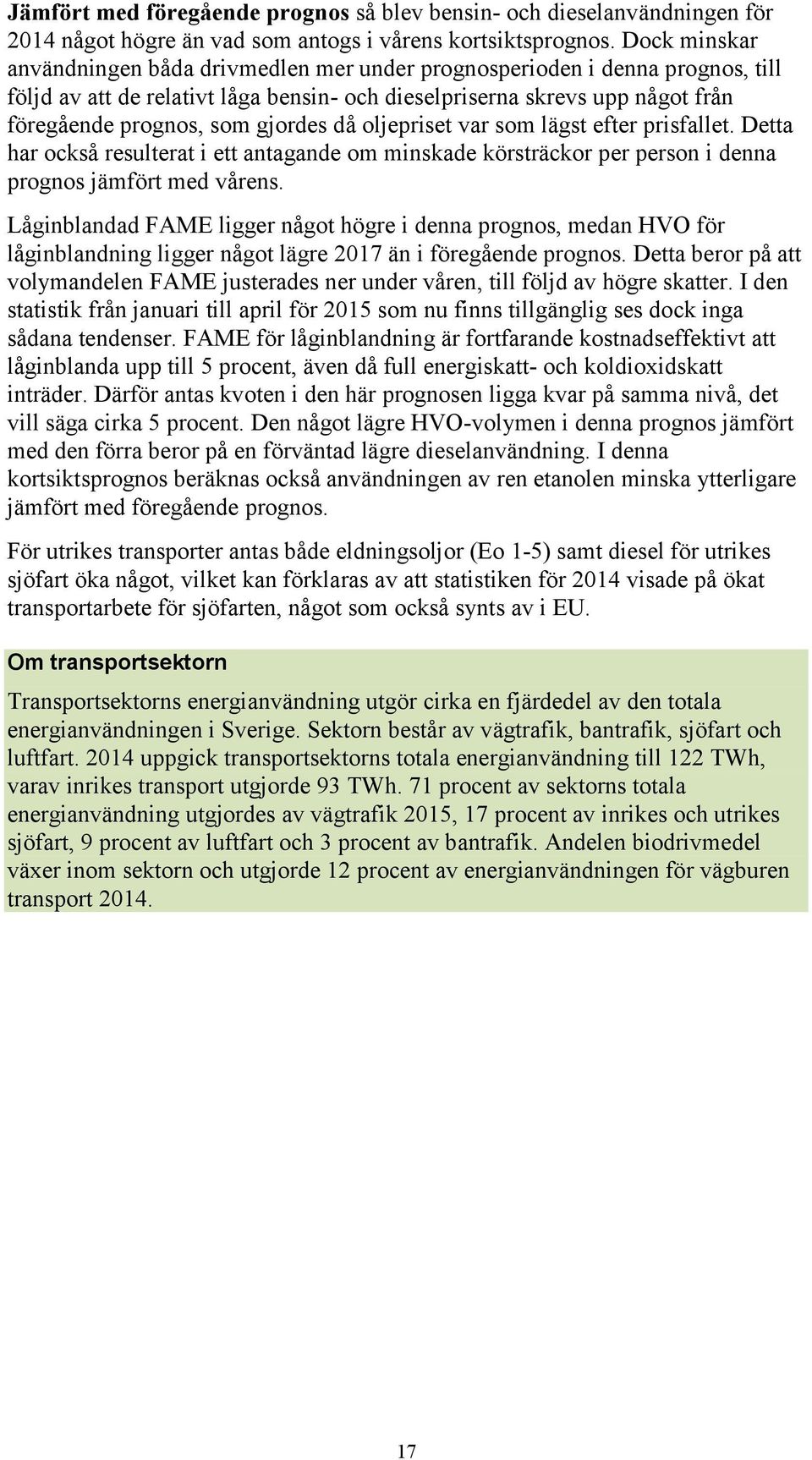 Jämfört med föregående prognos så blev bensin- och dieselanvändningen för 2014 något högre än vad som antogs i vårens kortsiktsprognos. Dock minskar användningen båda drivmedlen mer under prognosperioden i denna prognos, till följd av att de relativt låga bensin- och dieselpriserna skrevs upp något från föregående prognos, som gjordes då oljepriset var som lägst efter prisfallet. Detta har också resulterat i ett antagande om minskade körsträckor per person i denna prognos jämfört med vårens.

Låginblandad FAME ligger något högre i denna prognos, medan HVO för låginblandning ligger något lägre 2017 än i föregående prognos. Detta beror på att volymandelen FAME justerades ner under våren, till följd av högre skatter. I den statistik från januari till april för 2015 som nu finns tillgänglig ses dock inga sådana tendenser. FAME för låginblandning är fortfarande kostnadseffektivt att låginblanda upp till 5 procent, även då full energiskatt- och koldioxidskatt inträder. Därför antas kvoten i den här prognosen ligga kvar på samma nivå, det vill säga cirka 5 procent. Den något lägre HVO-volymen i denna prognos jämfört med den förra beror på en förväntad lägre dieselanvändning. I denna kortsiktsprognos beräknas också användningen av ren etanolen minska ytterligare jämfört med föregående prognos.

För utrikes transporter antas både eldningsoljor (Eo 1-5) samt diesel för utrikes sjöfart öka något, vilket kan förklaras av att statistiken för 2014 visade på ökat transportarbete för sjöfarten, något som också synts av i EU.

Om transportsektorn

Transportsektorns energianvändning utgör cirka en fjärdedel av den totala energianvändningen i Sverige. Sektorn består av vägtrafik, bantrafik, sjöfart och luftfart. 2014 uppgick transportsektorns totala energianvändning till 122 TWh, varav inrikes transport utgjorde 93 TWh. 71 procent av sektorns totala energianvändning utgjordes av vägtrafik 2015, 17 procent av inrikes och utrikes sjöfart, 9 procent av luftfart och 3 procent av bantrafik. Andelen biodrivmedel växer inom sektorn och utgjorde 12 procent av energianvändningen för vägburen transport 2014.

17